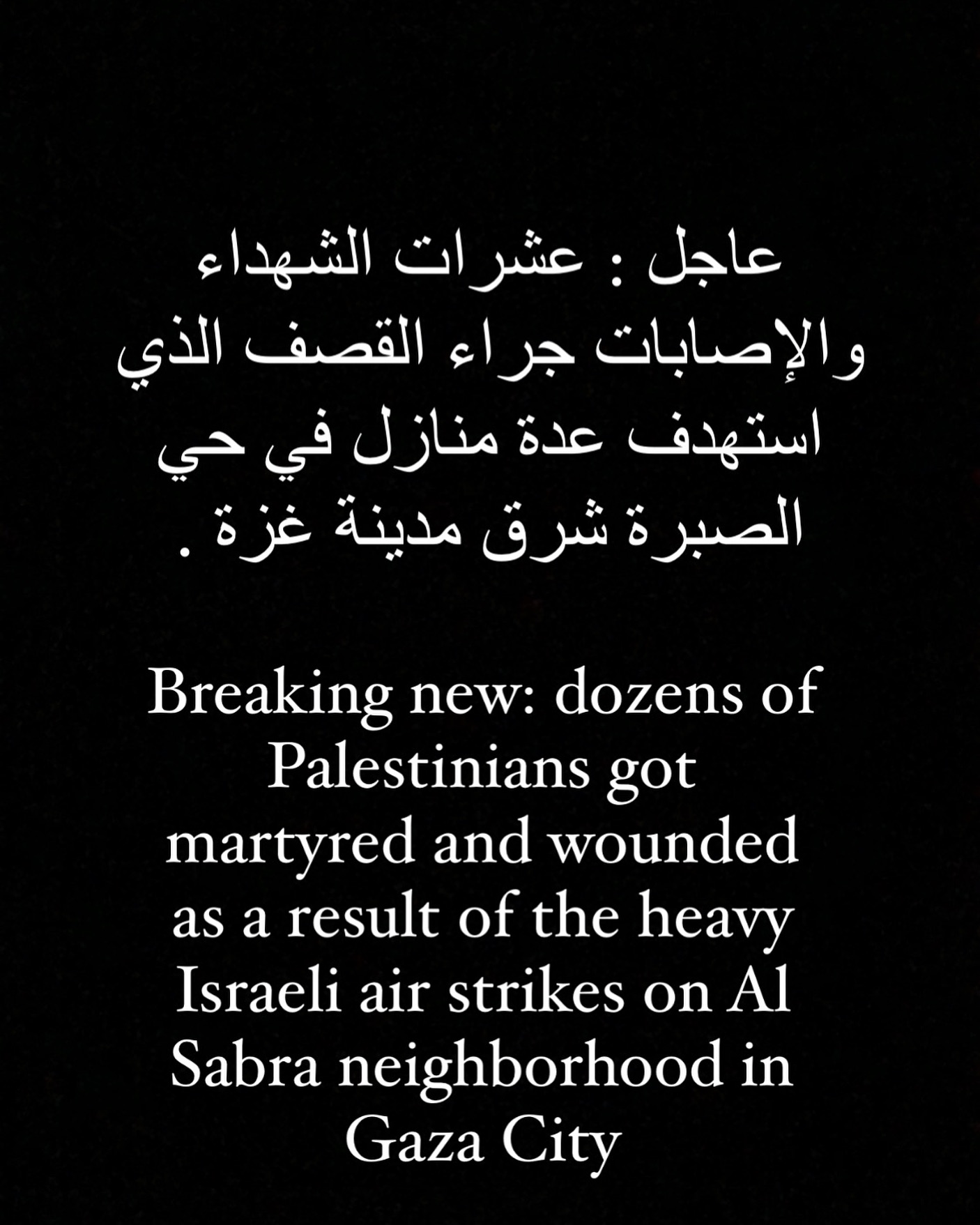 عاجل : عشرات الشهداء والإصابات جراء القصف الذي استهدف عدة منازل في حي الصبرة شرق مدينة غزة .

Breaking new: dozens of Palestinians got martyred and wounded as a result of the heavy Israeli air strikes on Al Sabra neighborhood in Gaza City